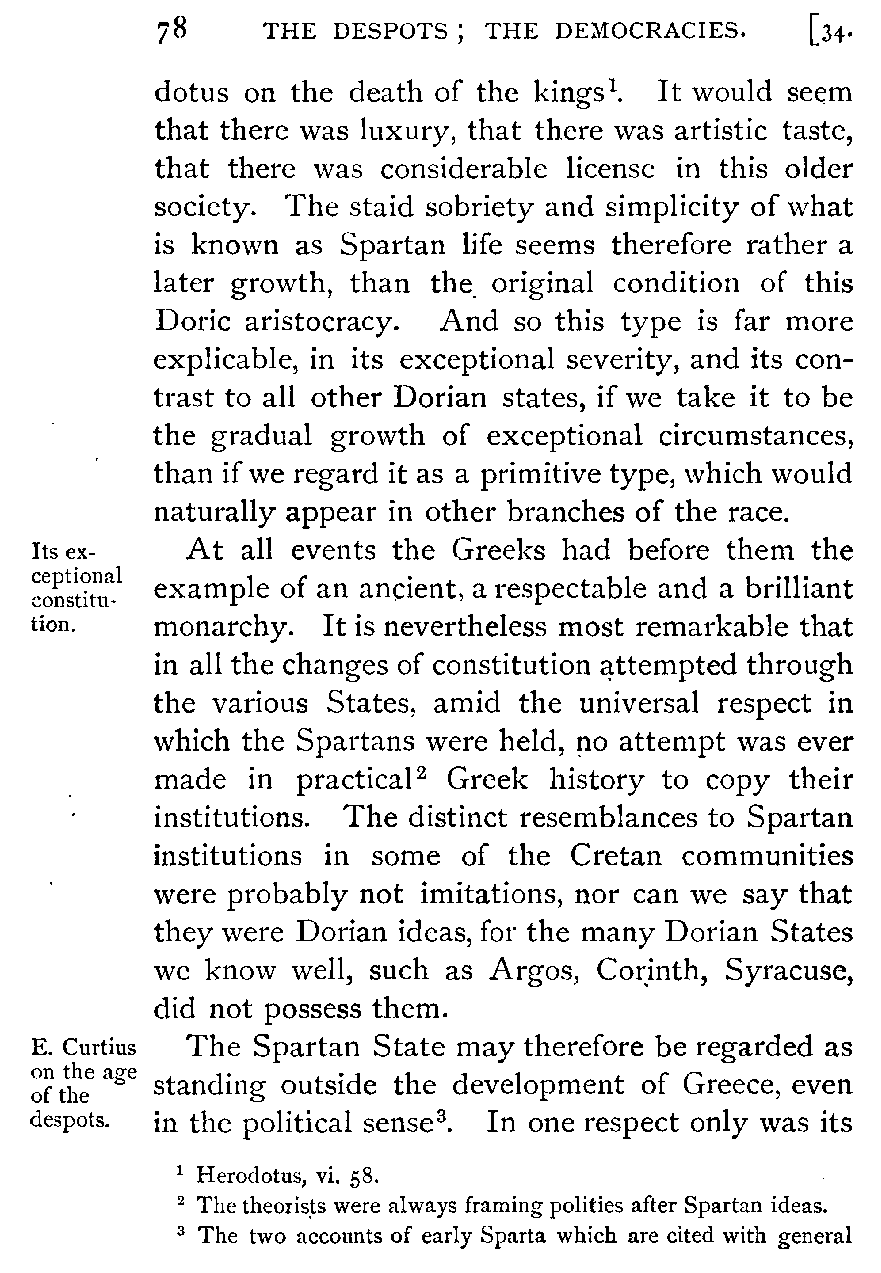 78 THE DESPOTS; THE DEMOCRACIES. [34.

dotus on the death of the kings$^1$. It would seem that there was luxury, that there was artistic taste, that there was considerable license in this older society. The staid sobriety and simplicity of what is known as Spartan life seems therefore rather a later growth, than the original condition of this Doric aristocracy. And so this type is far more explicable, in its exceptional severity, and its contrast to all other Dorian states, if we take it to be the gradual growth of exceptional circumstances, than if we regard it as a primitive type, which would naturally appear in other branches of the race.

Its exceptional constitution.

At all events the Greeks had before them the example of an ancient, a respectable and a brilliant monarchy. It is nevertheless most remarkable that in all the changes of constitution attempted through the various States, amid the universal respect in which the Spartans were held, no attempt was ever made in practical$^2$ Greek history to copy their institutions. The distinct resemblances to Spartan institutions in some of the Cretan communities were probably not imitations, nor can we say that they were Dorian ideas, for the many Dorian States we know well, such as Argos, Corinth, Syracuse, did not possess them.

E. Curtius on the age of the despots.

The Spartan State may therefore be regarded as standing outside the development of Greece, even in the political sense$^3$. In one respect only was its

$^1$ Herodotus, vi. 58.
$^2$ The theorists were always framing polities after Spartan ideas.
$^3$ The two accounts of early Sparta which are cited with general